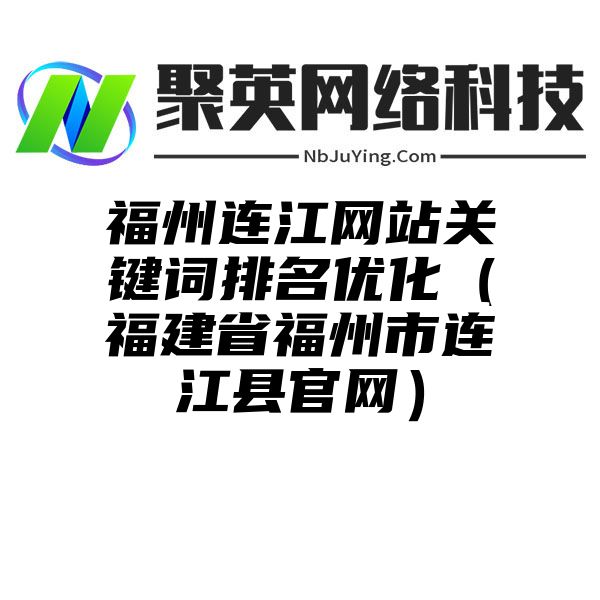 聚英网络科技
NbJuYing.Com

福州连江网站关键词排名优化（福建省福州市连江县官网）